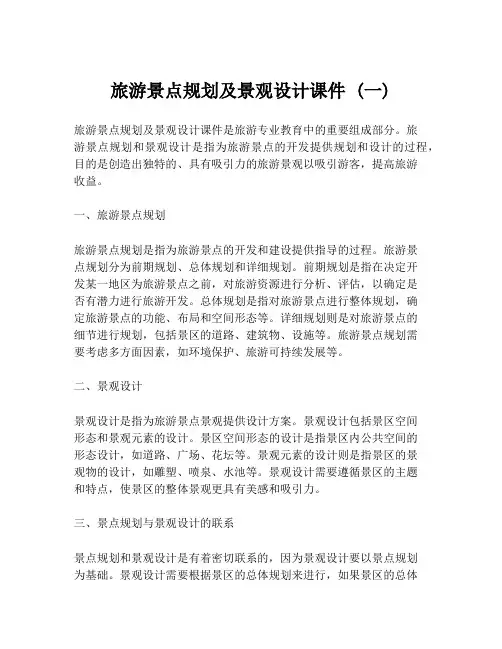 旅游景点规划及景观设计课件（一）

旅游景点规划及景观设计课件是旅游专业教育中的重要组成部分。旅游景点规划和景观设计是指为旅游景点的开发提供规划和设计的过程，目的是创造出独特的、具有吸引力的旅游景观以吸引游客，提高旅游收益。

一、旅游景点规划

旅游景点规划是指为旅游景点的开发和建设提供指导的过程。旅游景点规划分为前期规划、总体规划和详细规划。前期规划是指在决定开发某一地区为旅游景点之前，对旅游资源进行分析、评估，以确定是否有潜力进行旅游开发。总体规划是指对旅游景点进行整体规划，确定旅游景点的功能、布局和空间形态等。详细规划则是对旅游景点的细节进行规划，包括景区的道路、建筑物、设施等。旅游景点规划需要考虑多方面因素，如环境保护、旅游可持续发展等。

二、景观设计

景观设计是指为旅游景点景观提供设计方案。景观设计包括景区空间形态和景观元素的设计。景区空间形态的设计是指景区内公共空间的形态设计，如道路、广场、花坛等。景观元素的设计则是指景区的景观物的设计，如雕塑、喷泉、水池等。景观设计需要遵循景区的主题和特点，使景区的整体景观更具有美感和吸引力。

三、景点规划与景观设计的联系

景点规划和景观设计是有着密切联系的，因为景观设计要以景点规划为基础。景观设计需要根据景区的总体规划来进行，如果景区的总体